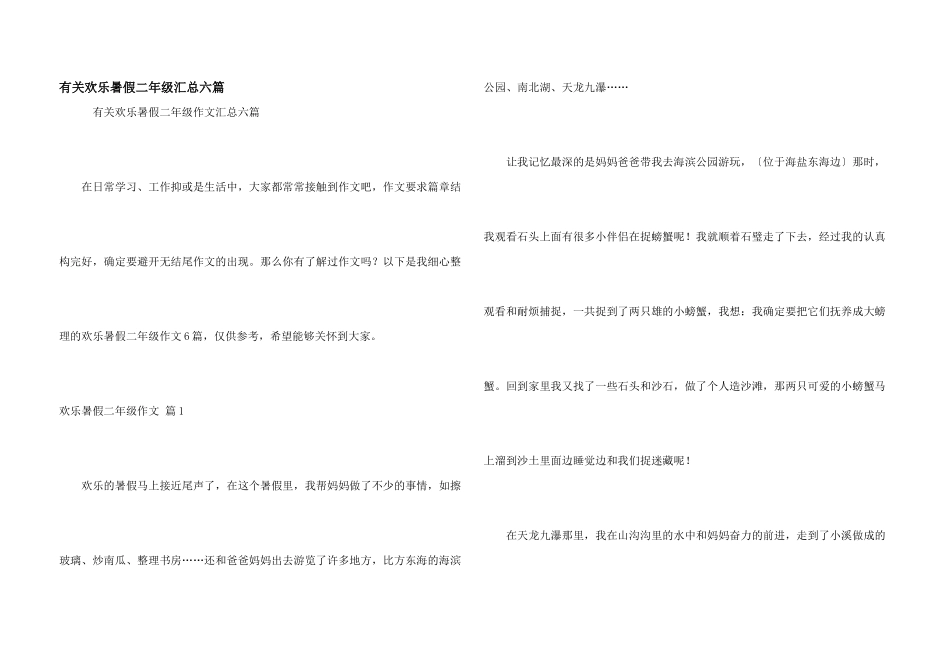 有关欢乐暑假二年级汇总六篇

有关欢乐暑假二年级作文汇总六篇

在日常学习、工作抑或是生活中，大家都常常接触到作文吧，作文要求篇章结构完好，确定要避开无结尾作文的出现。那么你有了解过作文吗？以下是我细心整理的欢乐暑假二年级作文6篇，仅供参考，希望能够关怀到大家。

欢乐暑假二年级作文 篇1

欢乐的暑假马上接近尾声了，在这个暑假里，我帮妈妈做了不少的事情，如擦玻璃、炒南瓜、整理书房……还和爸爸妈妈出去游览了许多地方，比方东海的海滨公园、南北湖、天龙九瀑……

让我记忆最深的是妈妈爸爸带我去海滨公园游玩，〔位于海盐东海边〕那时，我观看石头上面有很多小伴侣在捉螃蟹呢！我就顺着石壁走了下去，经过我的认真观看和耐烦捕捉，一共捉到了两只雄的小螃蟹，我想：我确定要把它们抚养成大螃蟹。回到家里我又找了一些石头和沙石，做了个人造沙滩，那两只可爱的小螃蟹马上溜到沙土里面边睡觉边和我们捉迷藏呢！

在天龙九瀑那里，我在山沟沟里的水中和妈妈奋力的前进，走到了小溪做成的